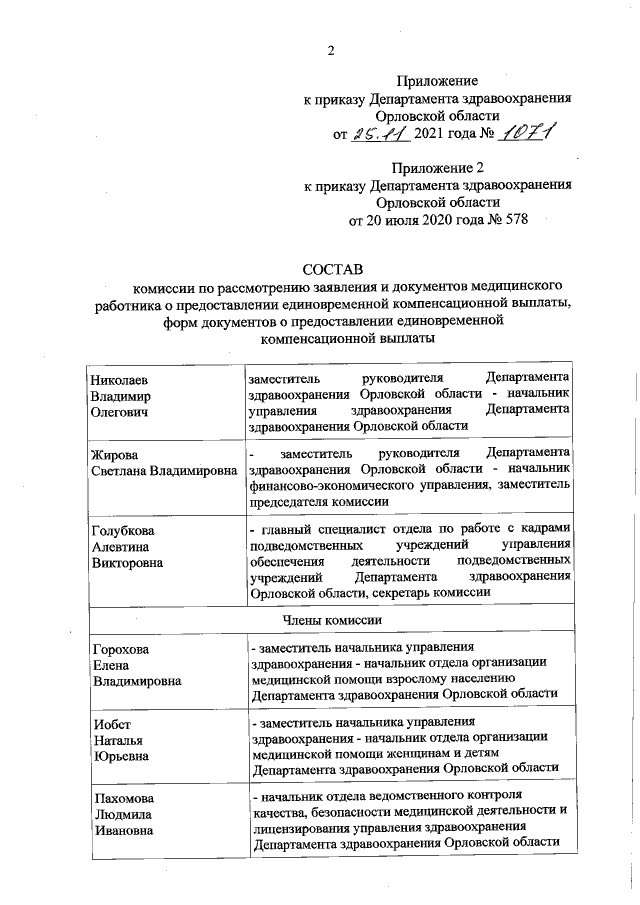 2

Приложение
к приказу Департамента здравоохранения
Орловской области
от 25.11 2021 года № 1071

Приложение 2
к приказу Департамента здравоохранения
Орловской области
от 20 июля 2020 года № 578

СОСТАВ
комиссии по рассмотрению заявления и документов медицинского работника о предоставлении единовременной компенсационной выплаты, форм документов о предоставлении единовременной компенсационной выплаты

| | |
|---|---|
| Николаев Владимир Олегович | заместитель руководителя Департамента здравоохранения Орловской области - начальник управления здравоохранения Департамента здравоохранения Орловской области |
| Жирова Светлана Владимировна | - заместитель руководителя Департамента здравоохранения Орловской области - начальник финансово-экономического управления, заместитель председателя комиссии |
| Голубкова Алевтина Викторовна | - главный специалист отдела по работе с кадрами подведомственных учреждений управления обеспечения деятельности подведомственных учреждений Департамента здравоохранения Орловской области, секретарь комиссии |
| Члены комиссии | |
| Горохова Елена Владимировна | - заместитель начальника управления здравоохранения - начальник отдела организации медицинской помощи взрослому населению Департамента здравоохранения Орловской области |
| Иобст Наталья Юрьевна | - заместитель начальника управления здравоохранения - начальник отдела организации медицинской помощи женщинам и детям Департамента здравоохранения Орловской области |
| Пахомова Людмила Ивановна | - начальник отдела ведомственного контроля качества, безопасности медицинской деятельности и лицензирования управления здравоохранения Департамента здравоохранения Орловской области |